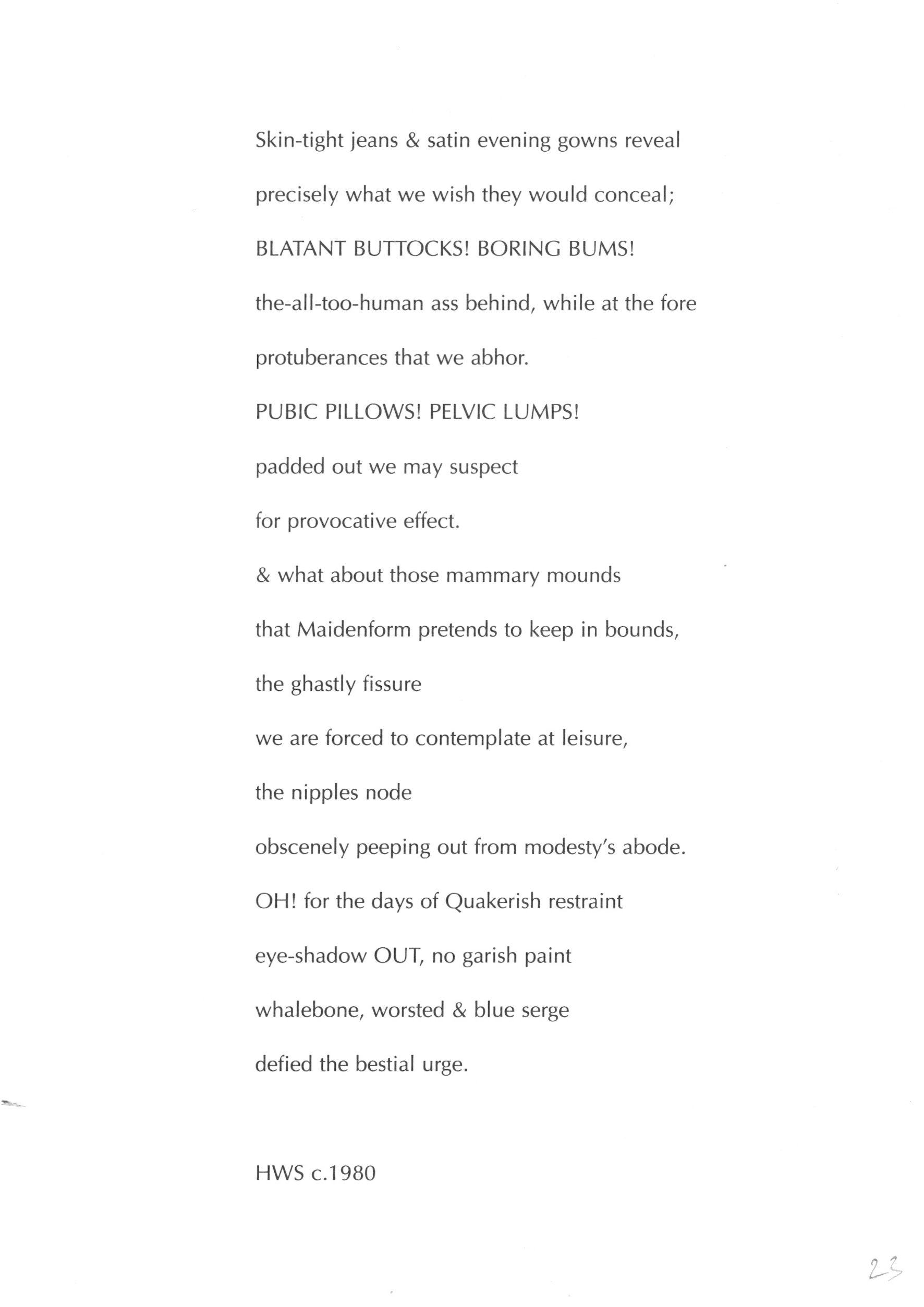 Skin-tight jeans & satin evening gowns reveal
precisely what we wish they would conceal;
BLATANT BUTTOCKS! BORING BUMS!
the-all-too-human ass behind, while at the fore
protuberances that we abhor.
PUBIC PILLOWS! PELVIC LUMPS!
padded out we may suspect
for provocative effect.
& what about those mammary mounds
that Maidenform pretends to keep in bounds,
the ghastly fissure
we are forced to contemplate at leisure,
the nipples node
obscenely peeping out from modesty's abode.
OH! for the days of Quakerish restraint
eye-shadow OUT, no garish paint
whalebone, worsted & blue serge
defied the bestial urge.

HWS c.1980

23